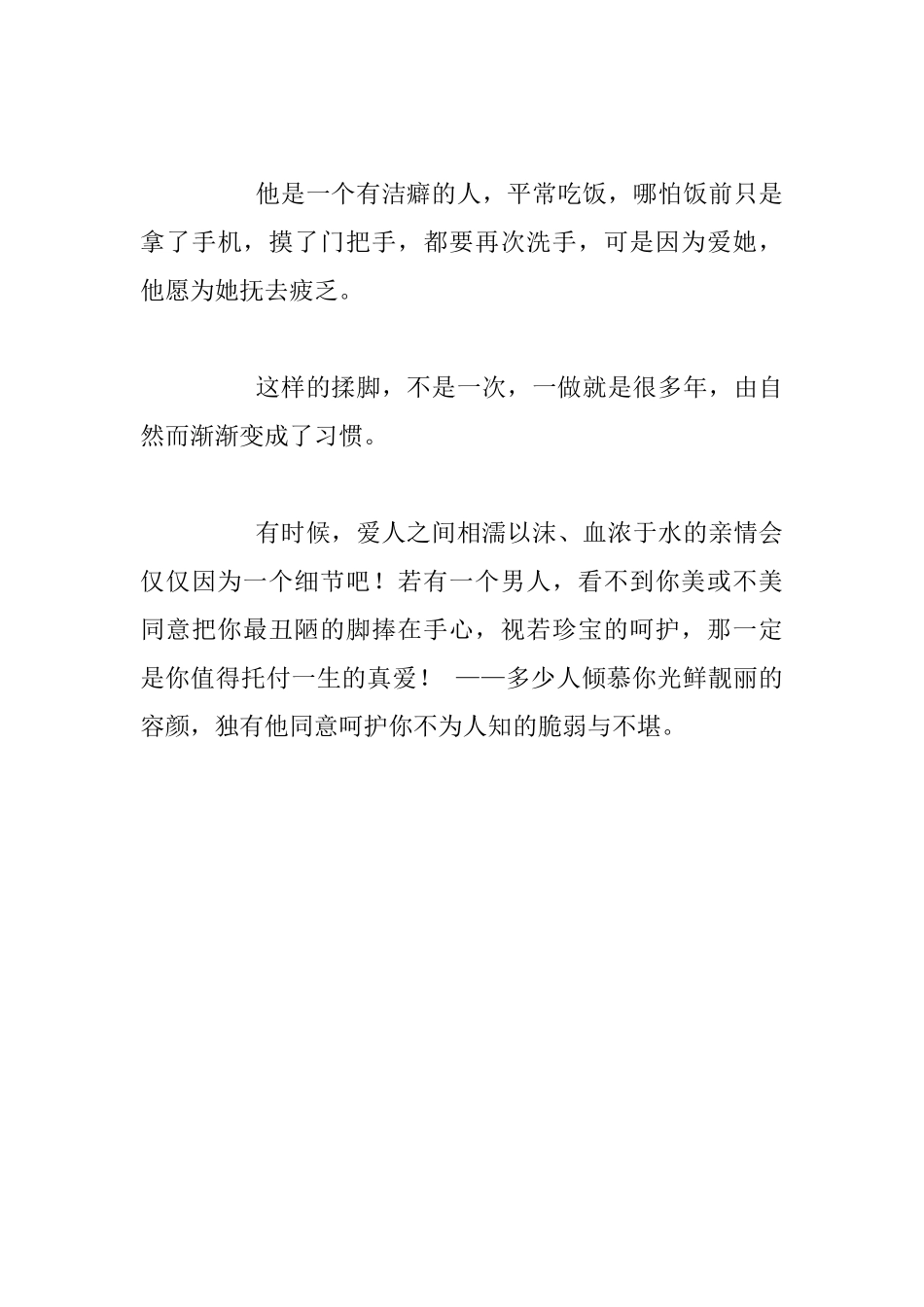 他是一个有洁癖的人，平常吃饭，哪怕饭前只是拿了手机，摸了门把手，都要再次洗手，可是因为爱她，他愿为她抚去疲乏。

这样的揉脚，不是一次，一做就是很多年，由自然而渐渐变成了习惯。

有时候，爱人之间相濡以沫、血浓于水的亲情会仅仅因为一个细节吧！若有一个男人，看不到你美或不美同意把你最丑陋的脚捧在手心，视若珍宝的呵护，那一定是你值得托付一生的真爱！ ——多少人倾慕你光鲜靓丽的容颜，独有他同意呵护你不为人知的脆弱与不堪。